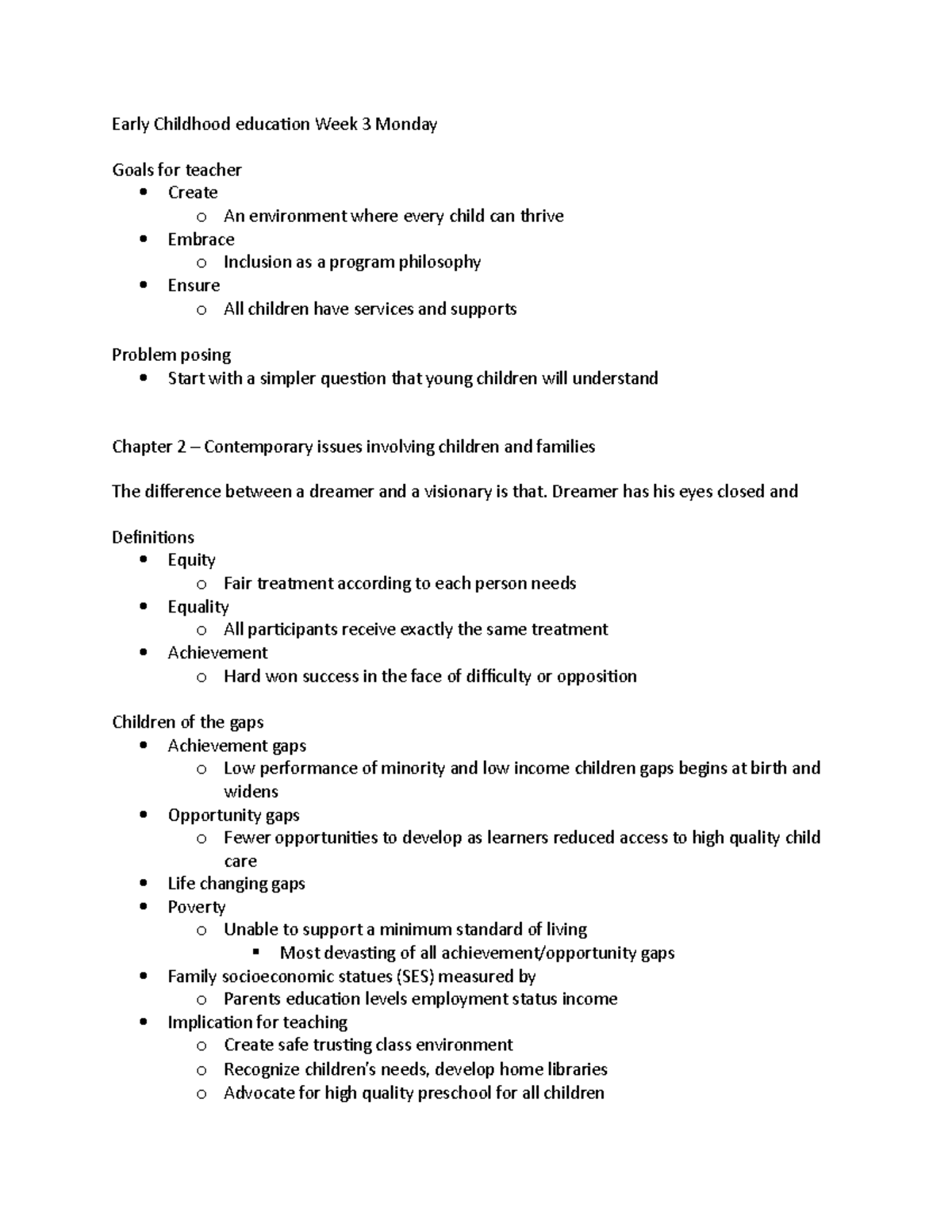 Early Childhood education Week 3 Monday

Goals for teacher
- Create
  - An environment where every child can thrive
- Embrace
  - Inclusion as a program philosophy
- Ensure
  - All children have services and supports

Problem posing
- Start with a simpler question that young children will understand

Chapter 2 – Contemporary issues involving children and families

The difference between a dreamer and a visionary is that. Dreamer has his eyes closed and

Definitions
- Equity
  - Fair treatment according to each person needs
- Equality
  - All participants receive exactly the same treatment
- Achievement
  - Hard won success in the face of difficulty or opposition

Children of the gaps
- Achievement gaps
  - Low performance of minority and low income children gaps begins at birth and widens
- Opportunity gaps
  - Fewer opportunities to develop as learners reduced access to high quality child care
- Life changing gaps
- Poverty
  - Unable to support a minimum standard of living
    - Most devasting of all achievement/opportunity gaps
- Family socioeconomic statues (SES) measured by
  - Parents education levels employment status income
- Implication for teaching
  - Create safe trusting class environment
  - Recognize children's needs, develop home libraries
  - Advocate for high quality preschool for all children